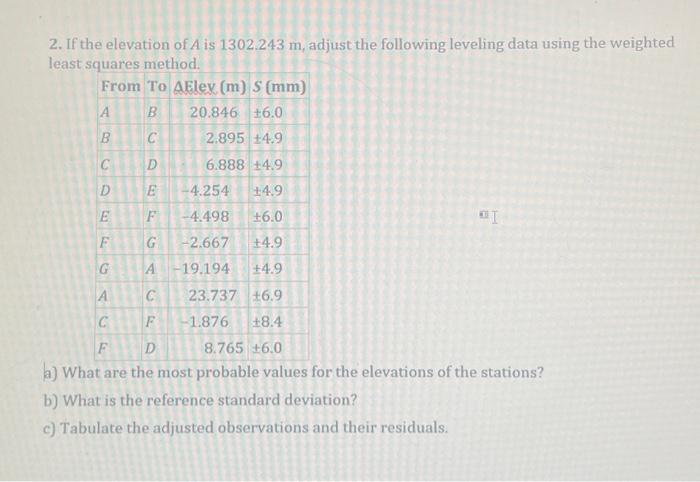 2. If the elevation of $A$ is 1302.243 m, adjust the following leveling data using the weighted least squares method.

| From | To | ΔElev (m) | $S$ (mm) |
|---|---|---|---|
| $A$ | $B$ | 20.846 | ±6.0 |
| $B$ | $C$ | 2.895 | ±4.9 |
| $C$ | $D$ | 6.888 | ±4.9 |
| $D$ | $E$ | −4.254 | ±4.9 |
| $E$ | $F$ | −4.498 | ±6.0 |
| $F$ | $G$ | −2.667 | ±4.9 |
| $G$ | $A$ | −19.194 | ±4.9 |
| $A$ | $C$ | 23.737 | ±6.9 |
| $C$ | $F$ | −1.876 | ±8.4 |
| $F$ | $D$ | 8.765 | ±6.0 |

a) What are the most probable values for the elevations of the stations?

b) What is the reference standard deviation?

c) Tabulate the adjusted observations and their residuals.